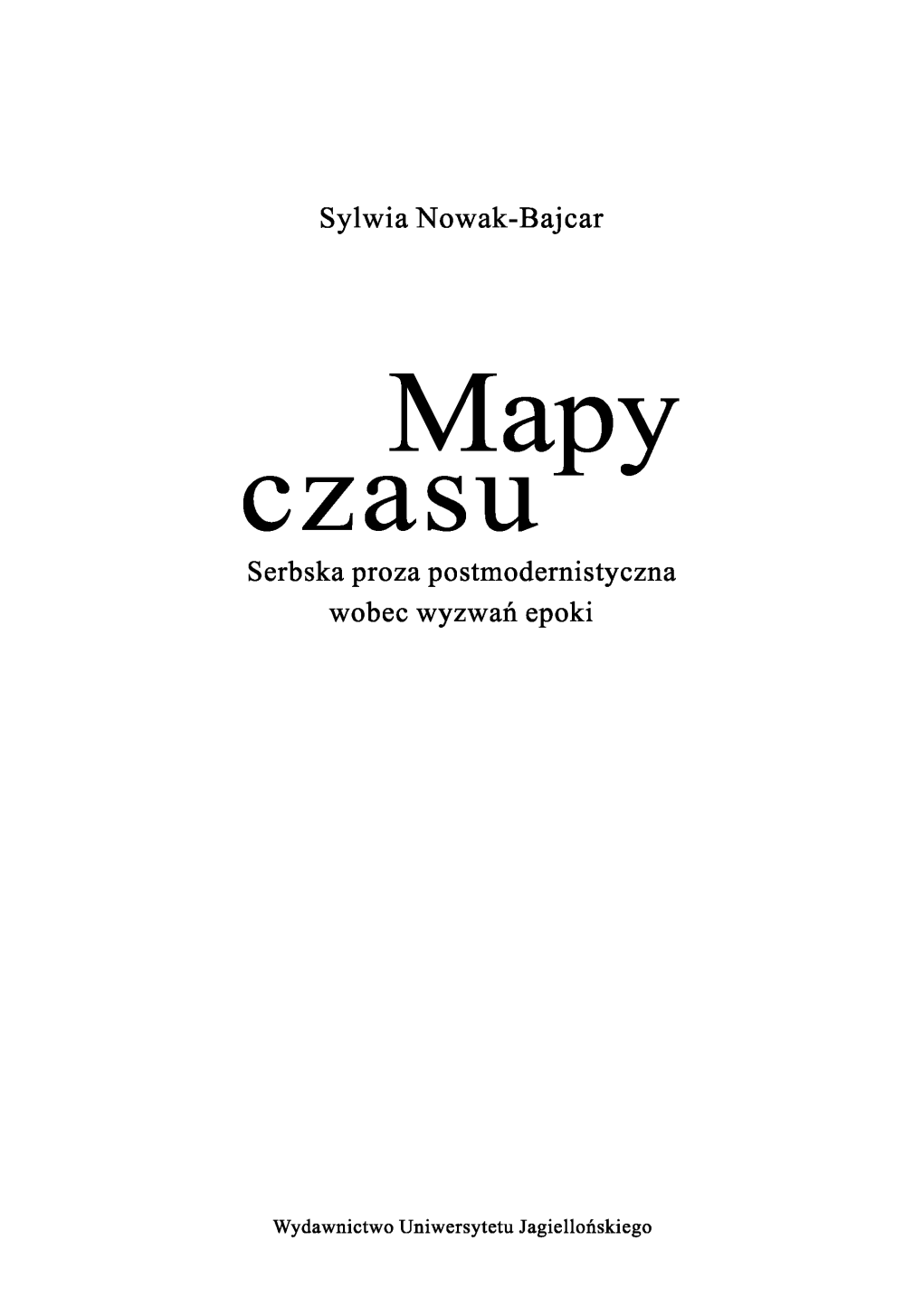 Sylwia Nowak-Bajcar

Mapy
czasu

Serbska proza postmodernistyczna
wobec wyzwań epoki

Wydawnictwo Uniwersytetu Jagiellońskiego